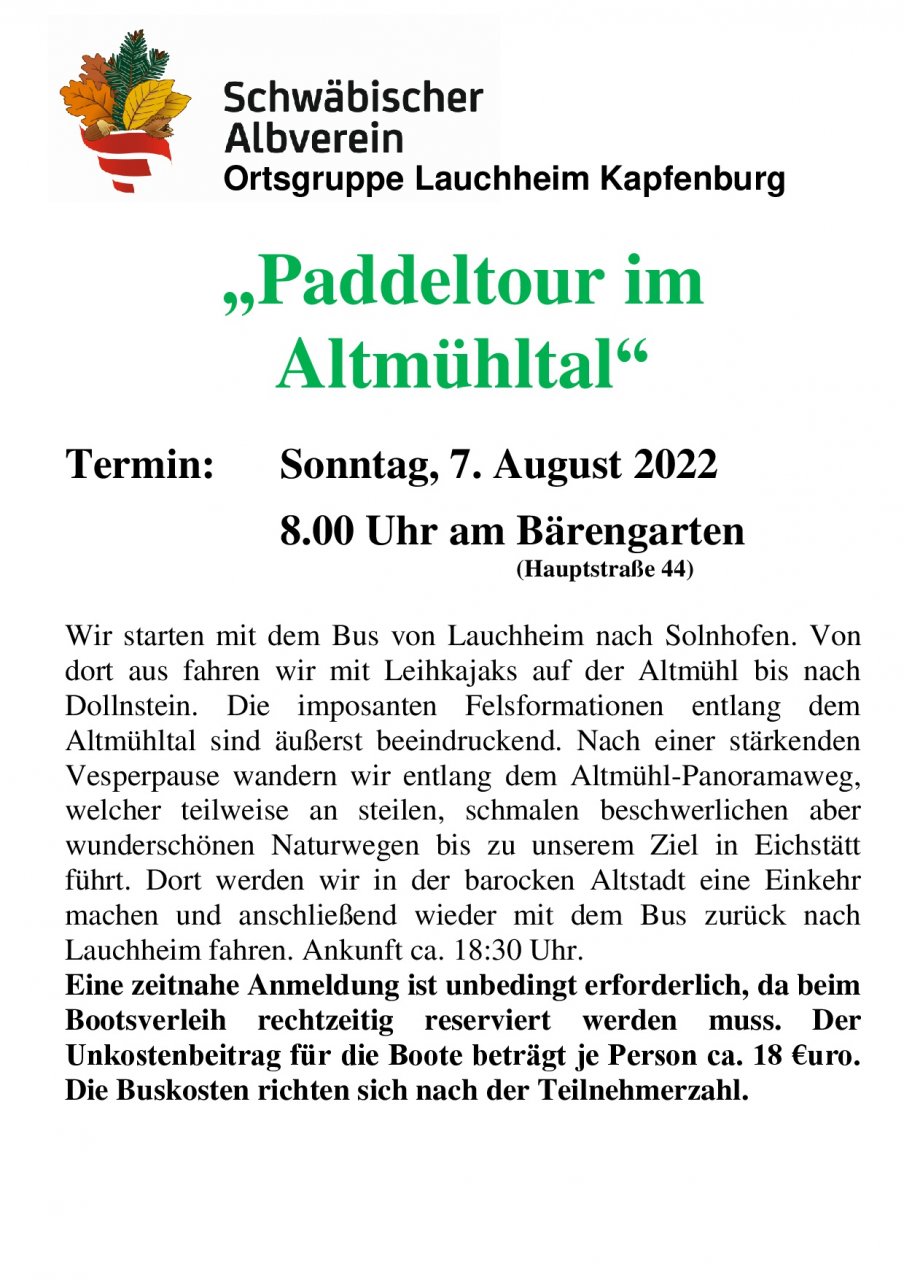 Schwäbischer Albverein
Ortsgruppe Lauchheim Kapfenburg

„Paddeltour im Altmühltal“

Termin: Sonntag, 7. August 2022
8.00 Uhr am Bärengarten
(Hauptstraße 44)

Wir starten mit dem Bus von Lauchheim nach Solnhofen. Von dort aus fahren wir mit Leihkajaks auf der Altmühl bis nach Dollnstein. Die imposanten Felsformationen entlang dem Altmühltal sind äußerst beeindruckend. Nach einer stärkenden Vesperpause wandern wir entlang dem Altmühl-Panoramaweg, welcher teilweise an steilen, schmalen beschwerlichen aber wunderschönen Naturwegen bis zu unserem Ziel in Eichstätt führt. Dort werden wir in der barocken Altstadt eine Einkehr machen und anschließend wieder mit dem Bus zurück nach Lauchheim fahren. Ankunft ca. 18:30 Uhr.
Eine zeitnahe Anmeldung ist unbedingt erforderlich, da beim Bootsverleih rechtzeitig reserviert werden muss. Der Unkostenbeitrag für die Boote beträgt je Person ca. 18 €uro. Die Buskosten richten sich nach der Teilnehmerzahl.